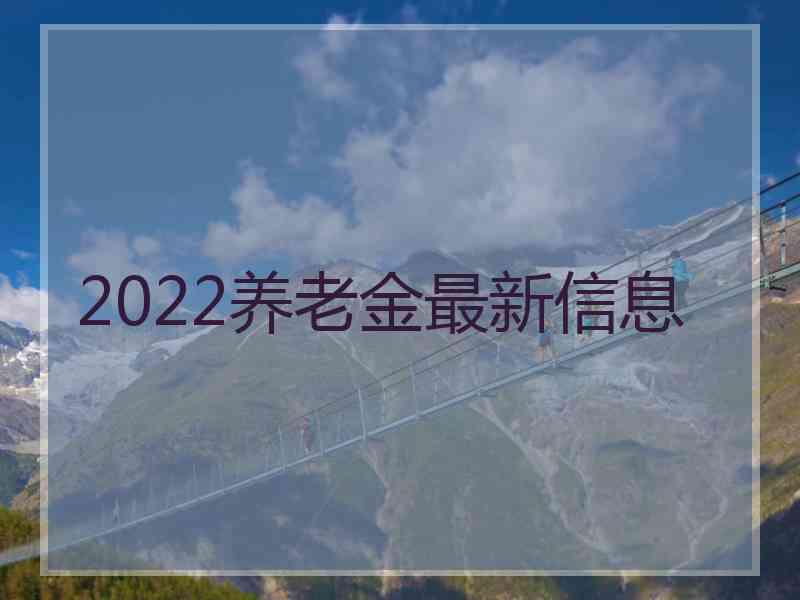 2022养老金最新信息